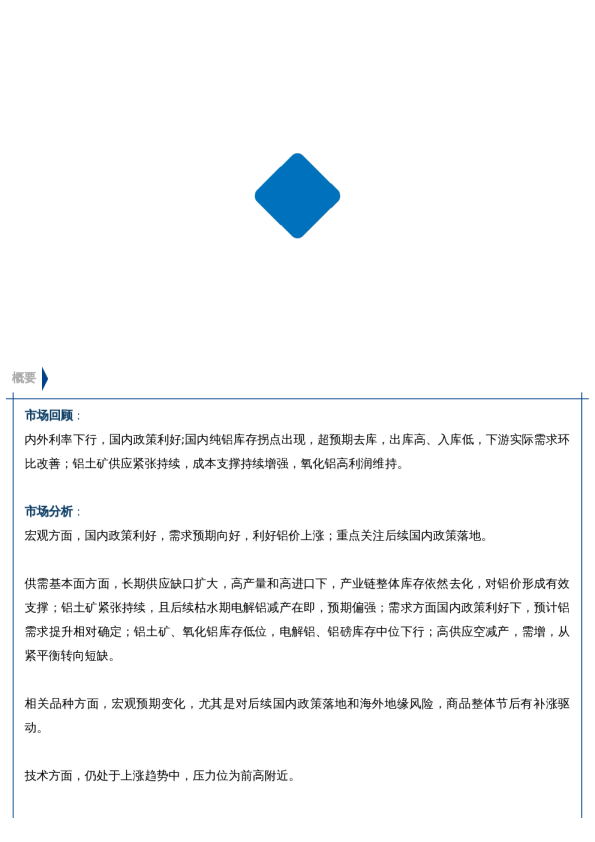 概要

市场回顾：

内外利率下行，国内政策利好;国内纯铝库存拐点出现，超预期去库，出库高、入库低，下游实际需求环比改善；铝土矿供应紧张持续，成本支撑持续增强，氧化铝高利润维持。

市场分析：

宏观方面，国内政策利好，需求预期向好，利好铝价上涨；重点关注后续国内政策落地。

供需基本面方面，长期供应缺口扩大，高产量和高进口下，产业链整体库存依然去化，对铝价形成有效支撑；铝土矿紧张持续，且后续枯水期电解铝减产在即，预期偏强；需求方面国内政策利好下，预计铝需求提升相对确定；铝土矿、氧化铝库存低位，电解铝、铝磅库存中位下行；高供应空减产，需增，从紧平衡转向短缺。

相关品种方面，宏观预期变化，尤其是对后续国内政策落地和海外地缘风险，商品整体节后有补涨驱动。

技术方面，仍处于上涨趋势中，压力位为前高附近。